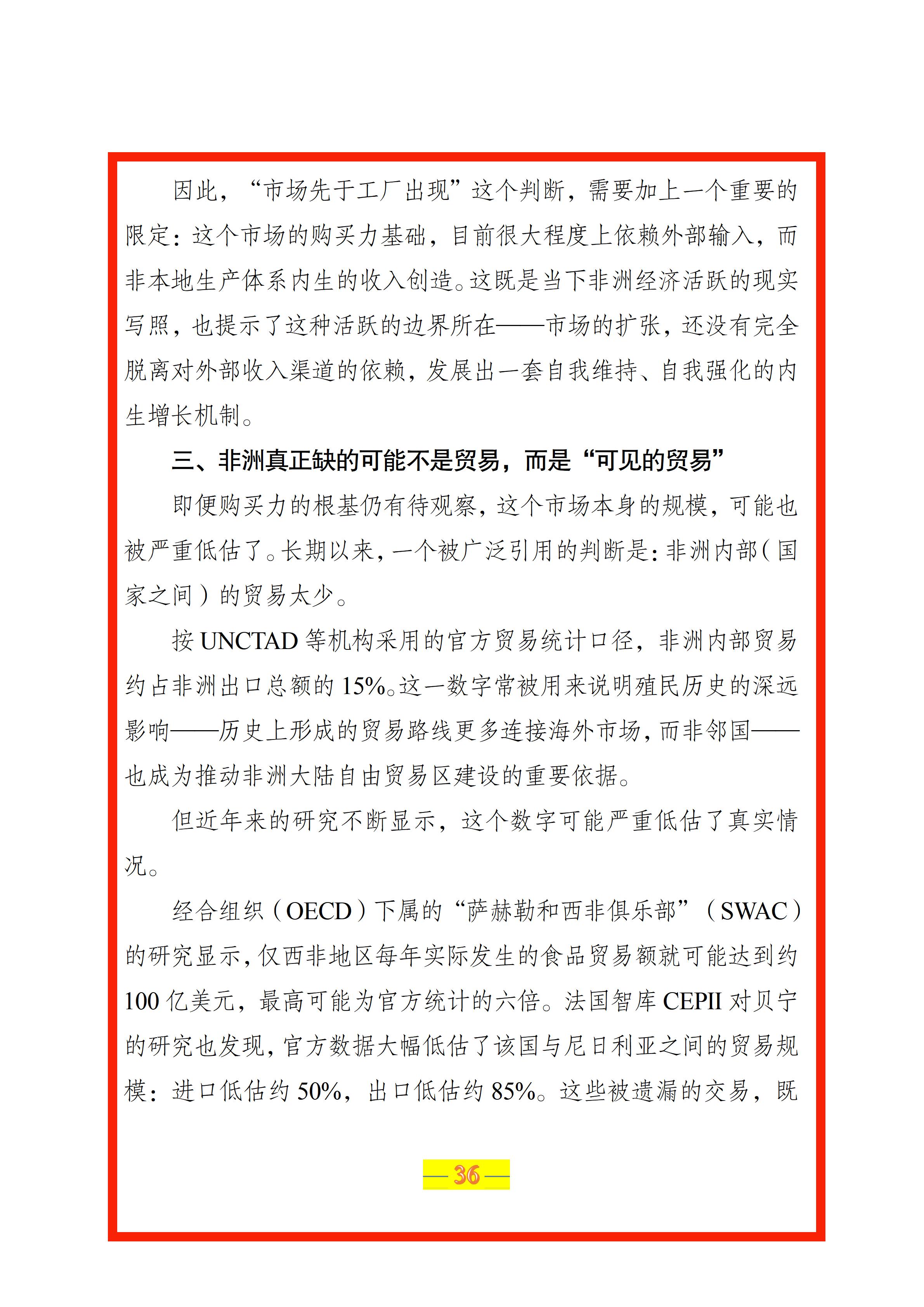 因此，“市场先于工厂出现”这个判断，需要加上一个重要的限定：这个市场的购买力基础，目前很大程度上依赖外部输入，而非本地生产体系内生的收入创造。这既是当下非洲经济活跃的现实写照，也提示了这种活跃的边界所在——市场的扩张，还没有完全脱离对外部收入渠道的依赖，发展出一套自我维持、自我强化的内生增长机制。

三、非洲真正缺的可能不是贸易，而是“可见的贸易”

即便购买力的根基仍有待观察，这个市场本身的规模，可能也被严重低估了。长期以来，一个被广泛引用的判断是：非洲内部（国家之间）的贸易太少。

按UNCTAD等机构采用的官方贸易统计口径，非洲内部贸易约占非洲出口总额的15%。这一数字常被用来说明殖民历史的深远影响——历史上形成的贸易路线更多连接海外市场，而非邻国——也成为推动非洲大陆自由贸易区建设的重要依据。

但近年来的研究不断显示，这个数字可能严重低估了真实情况。

经合组织（OECD）下属的“萨赫勒和西非俱乐部”（SWAC）的研究显示，仅西非地区每年实际发生的食品贸易额就可能达到约100亿美元，最高可能为官方统计的六倍。法国智库CEPII对贝宁的研究也发现，官方数据大幅低估了该国与尼日利亚之间的贸易规模：进口低估约50%，出口低估约85%。这些被遗漏的交易，既

—36—